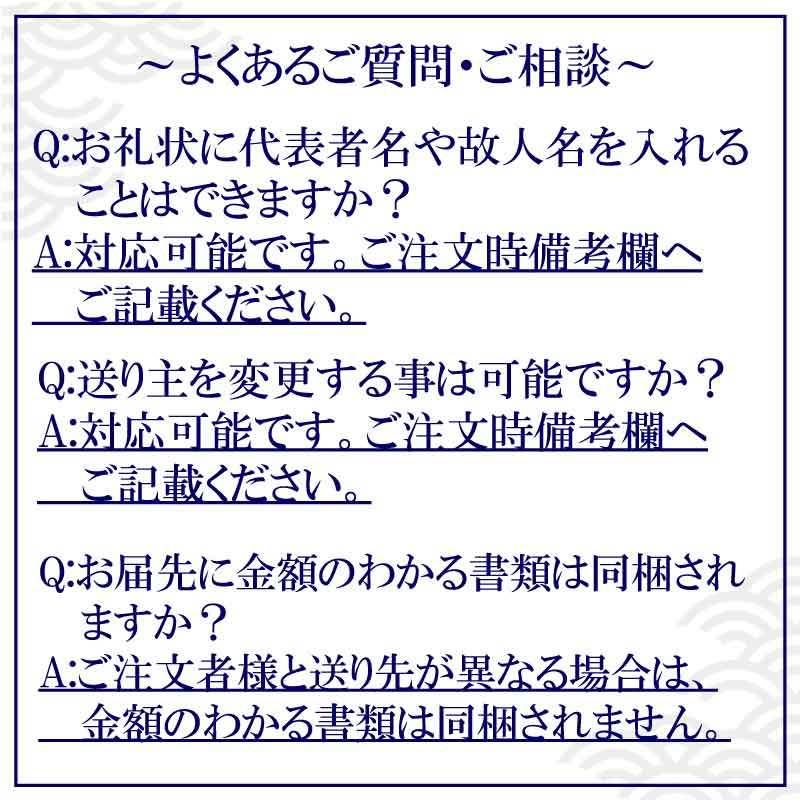 ～よくあるご質問・ご相談～

Q:お礼状に代表者名や故人名を入れることはできますか？
A:対応可能です。ご注文時備考欄へご記載ください。

Q:送り主を変更する事は可能ですか？
A:対応可能です。ご注文時備考欄へご記載ください。

Q:お届先に金額のわかる書類は同梱されますか？
A:ご注文者様と送り先が異なる場合は、金額のわかる書類は同梱されません。